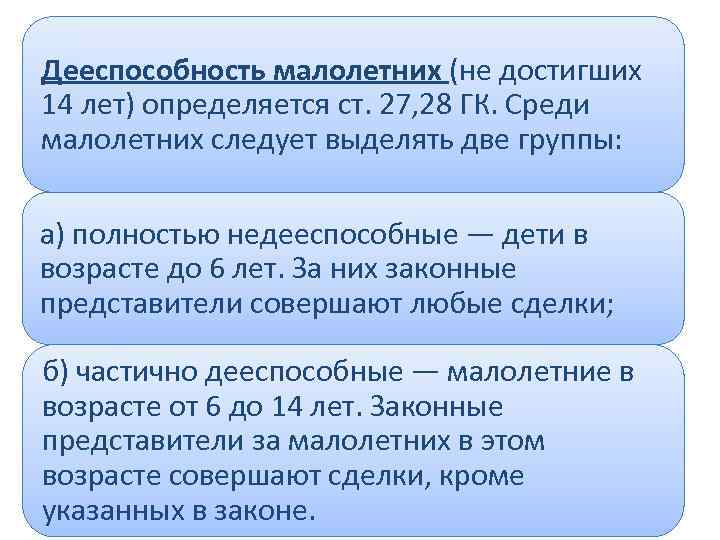 Дееспособность малолетних (не достигших 14 лет) определяется ст. 27,28 ГК. Среди малолетних следует выделять две группы:

а) полностью недееспособные — дети в возрасте до 6 лет. За них законные представители совершают любые сделки;

б) частично дееспособные — малолетние в возрасте от 6 до 14 лет. Законные представители за малолетних в этом возрасте совершают сделки, кроме указанных в законе.